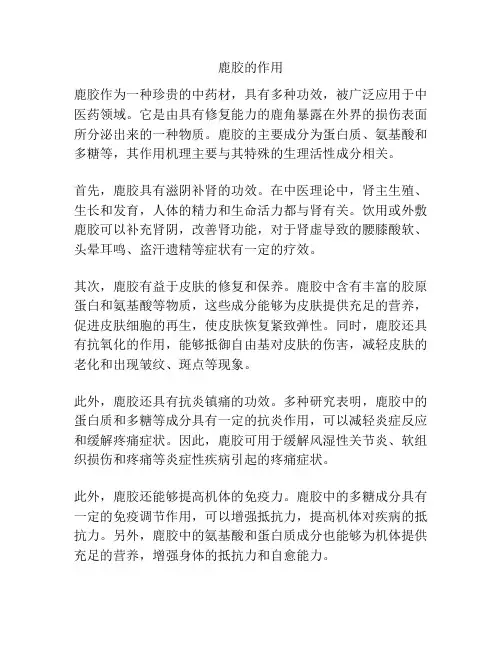 鹿胶的作用

鹿胶作为一种珍贵的中药材，具有多种功效，被广泛应用于中医药领域。它是由具有修复能力的鹿角暴露在外界的损伤表面所分泌出来的一种物质。鹿胶的主要成分为蛋白质、氨基酸和多糖等，其作用机理主要与其特殊的生理活性成分相关。

首先，鹿胶具有滋阴补肾的功效。在中医理论中，肾主生殖、生长和发育，人体的精力和生命活力都与肾有关。饮用或外敷鹿胶可以补充肾阴，改善肾功能，对于肾虚导致的腰膝酸软、头晕耳鸣、盗汗遗精等症状有一定的疗效。

其次，鹿胶有益于皮肤的修复和保养。鹿胶中含有丰富的胶原蛋白和氨基酸等物质，这些成分能够为皮肤提供充足的营养，促进皮肤细胞的再生，使皮肤恢复紧致弹性。同时，鹿胶还具有抗氧化的作用，能够抵御自由基对皮肤的伤害，减轻皮肤的老化和出现皱纹、斑点等现象。

此外，鹿胶还具有抗炎镇痛的功效。多种研究表明，鹿胶中的蛋白质和多糖等成分具有一定的抗炎作用，可以减轻炎症反应和缓解疼痛症状。因此，鹿胶可用于缓解风湿性关节炎、软组织损伤和疼痛等炎症性疾病引起的疼痛症状。

此外，鹿胶还能够提高机体的免疫力。鹿胶中的多糖成分具有一定的免疫调节作用，可以增强抵抗力，提高机体对疾病的抵抗力。另外，鹿胶中的氨基酸和蛋白质成分也能够为机体提供充足的营养，增强身体的抵抗力和自愈能力。